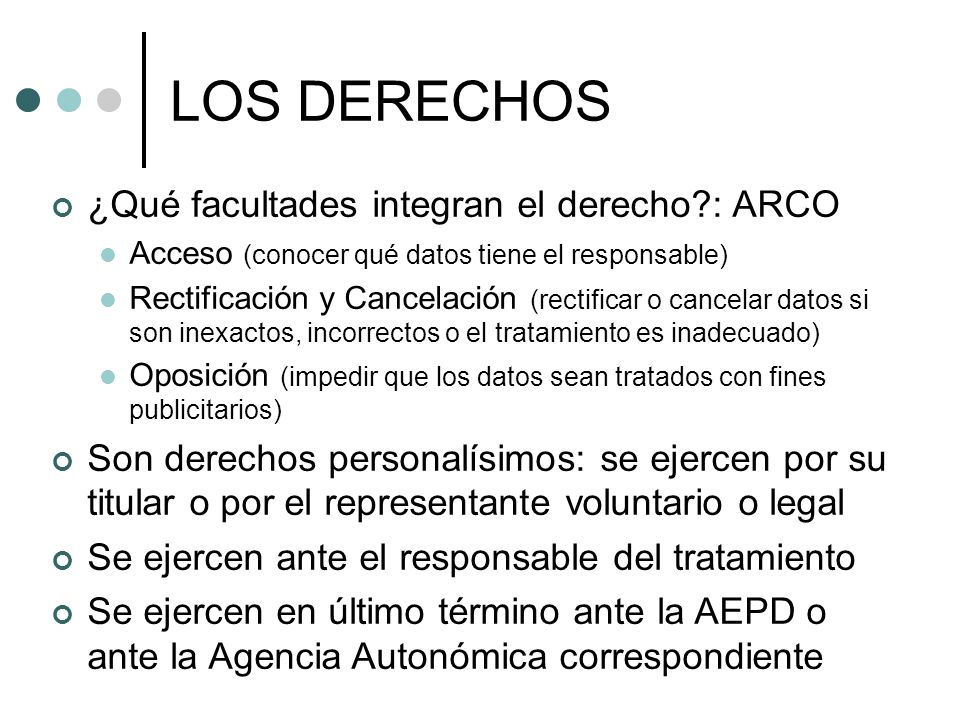 LOS DERECHOS

¿Qué facultades integran el derecho?: ARCO

Acceso (conocer qué datos tiene el responsable)

Rectificación y Cancelación (rectificar o cancelar datos si son inexactos, incorrectos o el tratamiento es inadecuado)

Oposición (impedir que los datos sean tratados con fines publicitarios)

Son derechos personalísimos: se ejercen por su titular o por el representante voluntario o legal

Se ejercen ante el responsable del tratamiento

Se ejercen en último término ante la AEPD o ante la Agencia Autonómica correspondiente